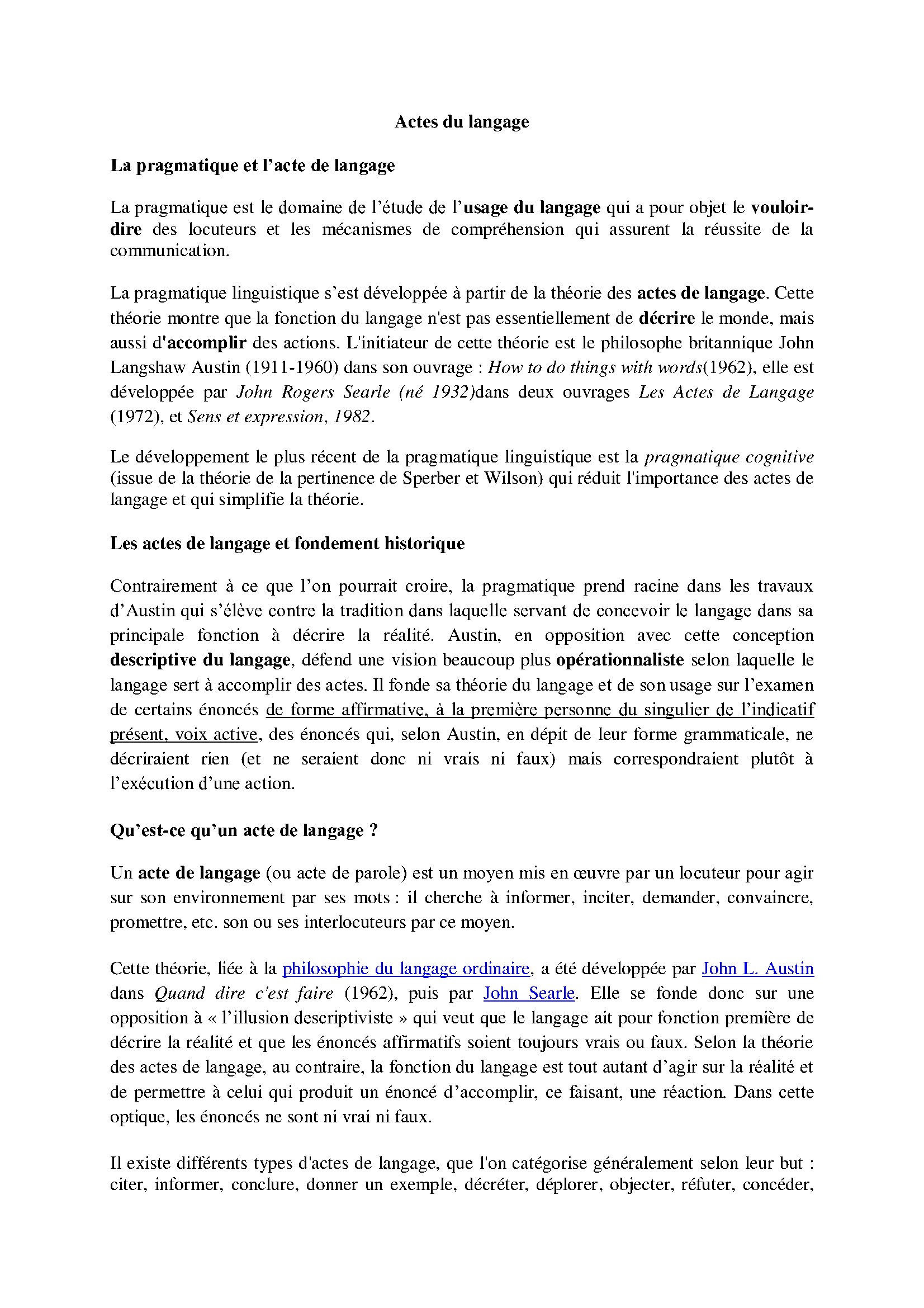 Actes du langage

La pragmatique et l'acte de langage

La pragmatique est le domaine de l'étude de l'usage du langage qui a pour objet le vouloir-dire des locuteurs et les mécanismes de compréhension qui assurent la réussite de la communication.

La pragmatique linguistique s'est développée à partir de la théorie des actes de langage. Cette théorie montre que la fonction du langage n'est pas essentiellement de décrire le monde, mais aussi d'accomplir des actions. L'initiateur de cette théorie est le philosophe britannique John Langshaw Austin (1911-1960) dans son ouvrage : How to do things with words(1962), elle est développée par John Rogers Searle (né 1932)dans deux ouvrages Les Actes de Langage (1972), et Sens et expression, 1982.

Le développement le plus récent de la pragmatique linguistique est la pragmatique cognitive (issue de la théorie de la pertinence de Sperber et Wilson) qui réduit l'importance des actes de langage et qui simplifie la théorie.

Les actes de langage et fondement historique

Contrairement à ce que l'on pourrait croire, la pragmatique prend racine dans les travaux d'Austin qui s'élève contre la tradition dans laquelle servant de concevoir le langage dans sa principale fonction à décrire la réalité. Austin, en opposition avec cette conception descriptive du langage, défend une vision beaucoup plus opérationnaliste selon laquelle le langage sert à accomplir des actes. Il fonde sa théorie du langage et de son usage sur l'examen de certains énoncés de forme affirmative, à la première personne du singulier de l'indicatif présent, voix active, des énoncés qui, selon Austin, en dépit de leur forme grammaticale, ne décriraient rien (et ne seraient donc ni vrais ni faux) mais correspondraient plutôt à l'exécution d'une action.

Qu'est-ce qu'un acte de langage ?

Un acte de langage (ou acte de parole) est un moyen mis en œuvre par un locuteur pour agir sur son environnement par ses mots : il cherche à informer, inciter, demander, convaincre, promettre, etc. son ou ses interlocuteurs par ce moyen.

Cette théorie, liée à la philosophie du langage ordinaire, a été développée par John L. Austin dans Quand dire c'est faire (1962), puis par John Searle. Elle se fonde donc sur une opposition à « l'illusion descriptiviste » qui veut que le langage ait pour fonction première de décrire la réalité et que les énoncés affirmatifs soient toujours vrais ou faux. Selon la théorie des actes de langage, au contraire, la fonction du langage est tout autant d'agir sur la réalité et de permettre à celui qui produit un énoncé d'accomplir, ce faisant, une réaction. Dans cette optique, les énoncés ne sont ni vrai ni faux.

Il existe différents types d'actes de langage, que l'on catégorise généralement selon leur but : citer, informer, conclure, donner un exemple, décréter, déplorer, objecter, réfuter, concéder,